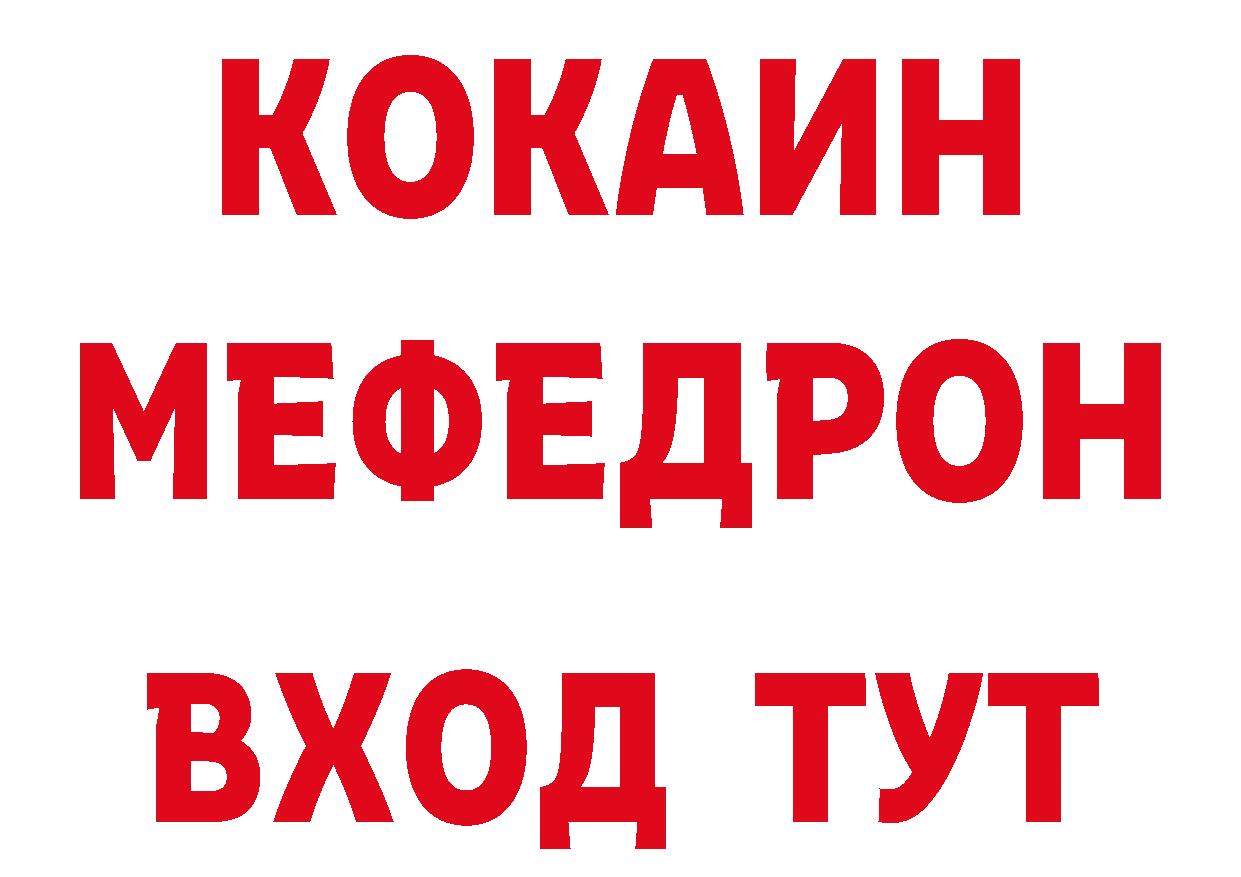 КОКАИН
МЕФЕДРОН
ВХОД ТУТ